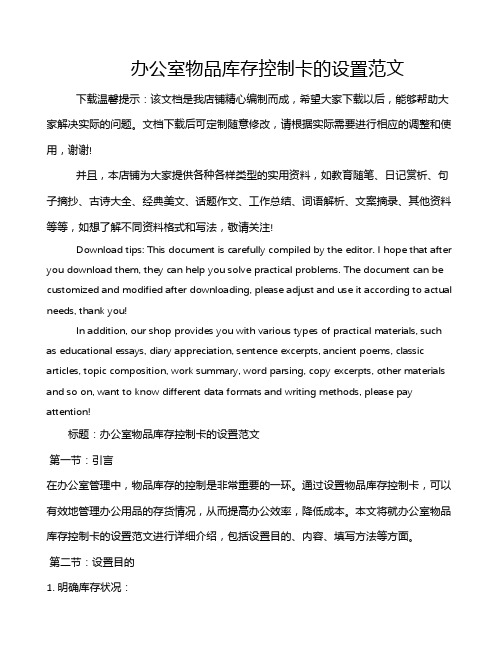 办公室物品库存控制卡的设置范文

下载温馨提示：该文档是我店铺精心编制而成，希望大家下载以后，能够帮助大家解决实际的问题。文档下载后可定制随意修改，请根据实际需要进行相应的调整和使用，谢谢!

并且，本店铺为大家提供各种各样类型的实用资料，如教育随笔、日记赏析、句子摘抄、古诗大全、经典美文、话题作文、工作总结、词语解析、文案摘录、其他资料等等，如想了解不同资料格式和写法，敬请关注!

Download tips: This document is carefully compiled by the editor. I hope that after you download them, they can help you solve practical problems. The document can be customized and modified after downloading, please adjust and use it according to actual needs, thank you!

In addition, our shop provides you with various types of practical materials, such as educational essays, diary appreciation, sentence excerpts, ancient poems, classic articles, topic composition, work summary, word parsing, copy excerpts, other materials and so on, want to know different data formats and writing methods, please pay attention!

标题：办公室物品库存控制卡的设置范文

第一节：引言

在办公室管理中，物品库存的控制是非常重要的一环。通过设置物品库存控制卡，可以有效地管理办公用品的存货情况，从而提高办公效率，降低成本。本文将就办公室物品库存控制卡的设置范文进行详细介绍，包括设置目的、内容、填写方法等方面。

第二节：设置目的

1. 明确库存状况：